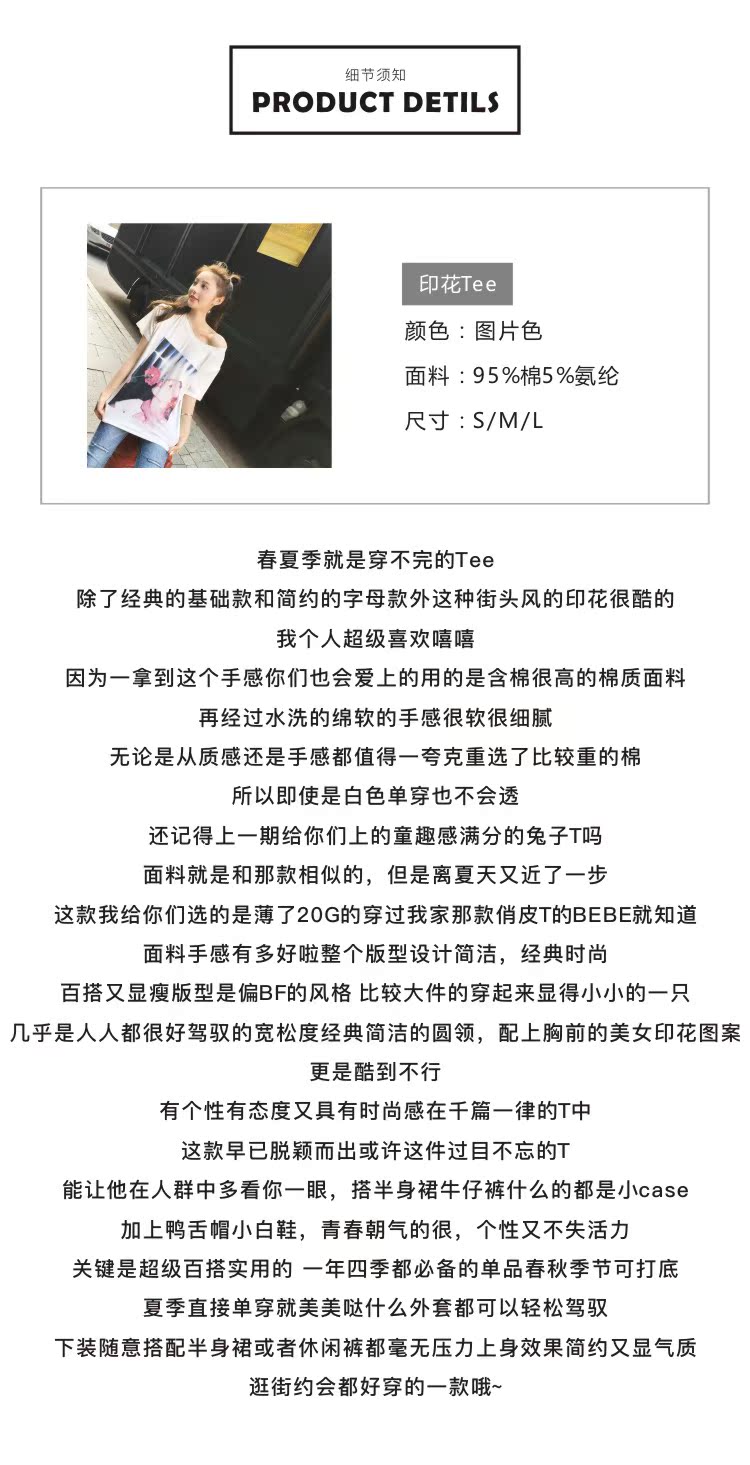 细节须知
PRODUCT DETILS

印花Tee
颜色：图片色
面料：95%棉5%氨纶
尺寸：S/M/L

春夏季就是穿不完的Tee
除了经典的基础款和简约的字母款外这种街头风的印花很酷的
我个人超级喜欢嘻嘻
因为一拿到这个手感你们也会爱上的用的是含棉很高的棉质面料
再经过水洗的绵软的手感很软很细腻
无论是从质感还是手感都值得一夸克重选了比较重的棉
所以即使是白色单穿也不会透
还记得上一期给你们上的童趣感满分的兔子T吗
面料就是和那款相似的，但是离夏天又近了一步
这款我给你们选的是薄了20G的穿过我家那款俏皮T的BEBE就知道
面料手感有多好啦整个版型设计简洁，经典时尚
百搭又显瘦版型是偏BF的风格 比较大件的穿起来显得小小的一只
几乎是人人都很好驾驭的宽松度经典简洁的圆领，配上胸前的美女印花图案
更是酷到不行
有个性有态度又具有时尚感在千篇一律的T中
这款早已脱颖而出或许这件过目不忘的T
能让他在人群中多看你一眼，搭半身裙牛仔裤什么的都是小case
加上鸭舌帽小白鞋，青春朝气的很，个性又不失活力
关键是超级百搭实用的 一年四季都必备的单品春秋季节可打底
夏季直接单穿就美美哒什么外套都可以轻松驾驭
下装随意搭配半身裙或者休闲裤都毫无压力上身效果简约又显气质
逛街约会都好穿的一款哦~